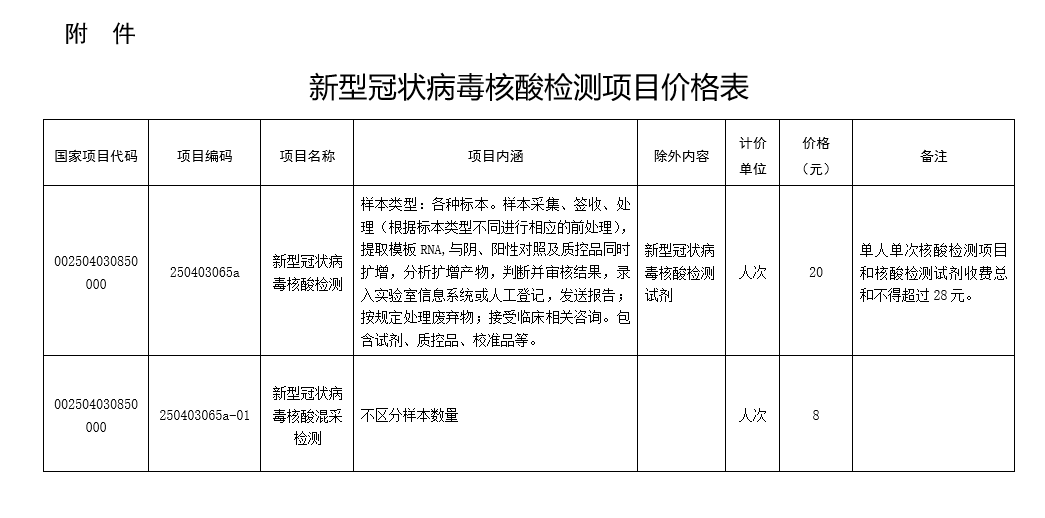 附 件

新型冠状病毒核酸检测项目价格表

| 国家项目代码 | 项目编码 | 项目名称 | 项目内涵 | 除外内容 | 计价单位 | 价格（元） | 备注 |
|---|---|---|---|---|---|---|---|
| 002504030850000 | 250403065a | 新型冠状病毒核酸检测 | 样本类型：各种标本。样本采集、签收、处理（根据标本类型不同进行相应的前处理），提取模板RNA,与阴、阳性对照及质控品同时扩增，分析扩增产物，判断并审核结果，录入实验室信息系统或人工登记，发送报告；按规定处理废弃物；接受临床相关咨询。包含试剂、质控品、校准品等。 | 新型冠状病毒核酸检测试剂 | 人次 | 20 | 单人单次核酸检测项目和核酸检测试剂收费总和不得超过28元。 |
| 002504030850000 | 250403065a-01 | 新型冠状病毒核酸混采检测 | 不区分样本数量 |  | 人次 | 8 |  |